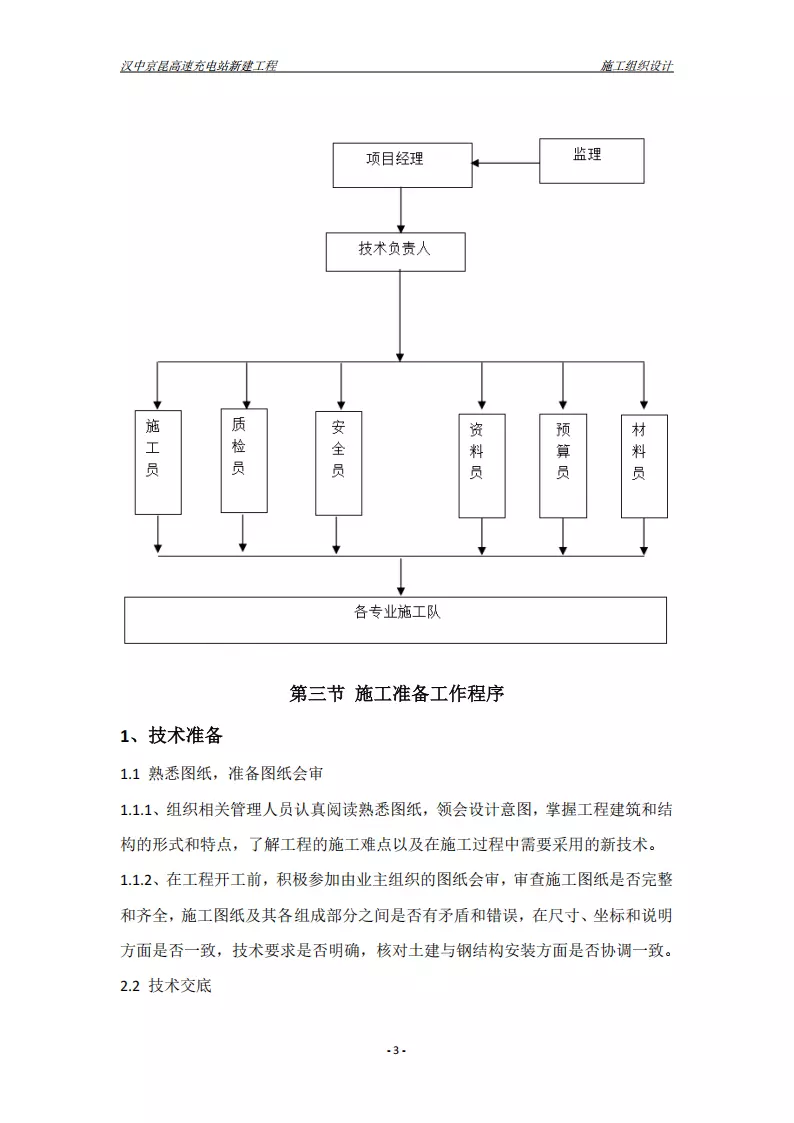 汉中京昆高速充电站新建工程

施工组织设计

项目经理

监理

技术负责人

施工员

质检员

安全员

资料员

预算员

材料员

各专业施工队

第三节 施工准备工作程序

1、技术准备

1.1 熟悉图纸，准备图纸会审

1.1.1、组织相关管理人员认真阅读熟悉图纸，领会设计意图，掌握工程建筑和结构的形式和特点，了解工程的施工难点以及在施工过程中需要采用的新技术。

1.1.2、在工程开工前，积极参加由业主组织的图纸会审，审查施工图纸是否完整和齐全，施工图纸及其各组成部分之间是否有矛盾和错误，在尺寸、坐标和说明方面是否一致，技术要求是否明确，核对土建与钢结构安装方面是否协调一致。

2.2 技术交底

- 3 -